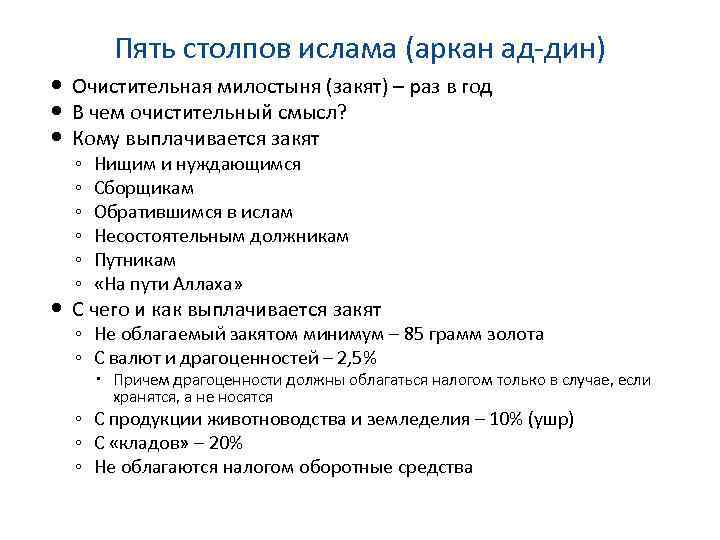 Пять столпов ислама (аркан ад-дин)

- Очистительная милостыня (закят) – раз в год
- В чем очистительный смысл?
- Кому выплачивается закят
  - Нищим и нуждающимся
  - Сборщикам
  - Обратившимся в ислам
  - Несостоятельным должникам
  - Путникам
  - «На пути Аллаха»
- С чего и как выплачивается закят
  - Не облагаемый закятом минимум – 85 грамм золота
  - С валют и драгоценностей – 2,5%
    - Причем драгоценности должны облагаться налогом только в случае, если хранятся, а не носятся
  - С продукции животноводства и земледелия – 10% (ушр)
  - С «кладов» – 20%
  - Не облагаются налогом оборотные средства